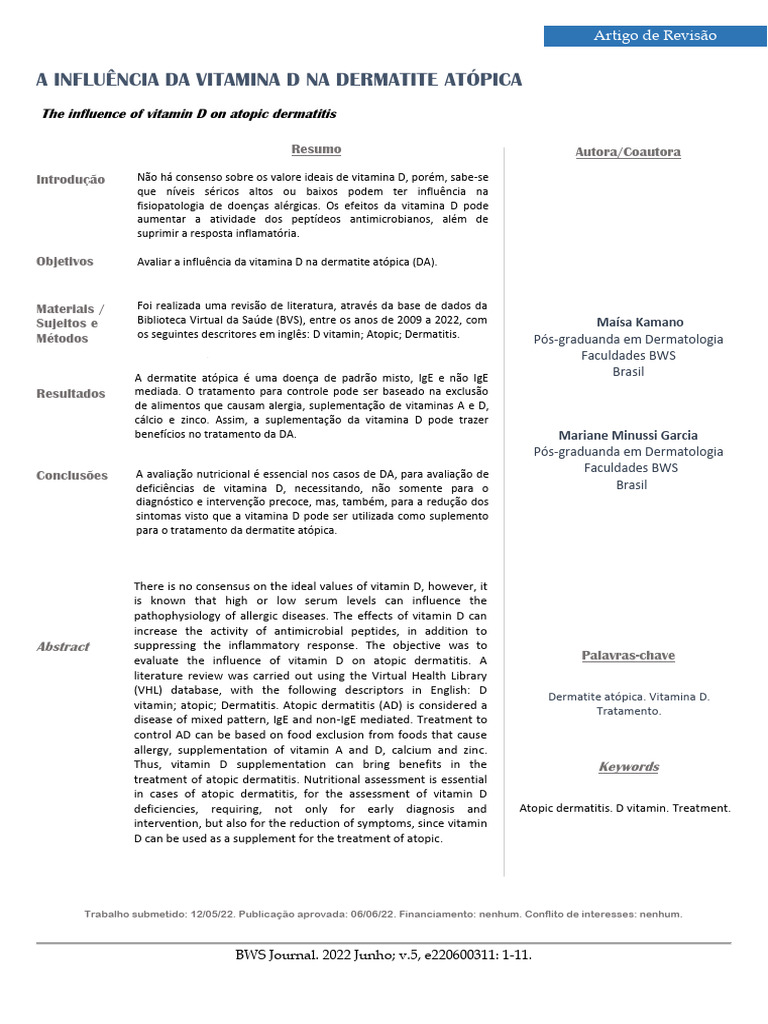 Artigo de Revisão

A INFLUÊNCIA DA VITAMINA D NA DERMATITE ATÓPICA

The influence of vitamin D on atopic dermatitis

Resumo

Introdução

Não há consenso sobre os valore ideais de vitamina D, porém, sabe-se que níveis séricos altos ou baixos podem ter influência na fisiopatologia de doenças alérgicas. Os efeitos da vitamina D pode aumentar a atividade dos peptídeos antimicrobianos, além de suprimir a resposta inflamatória.

Objetivos

Avaliar a influência da vitamina D na dermatite atópica (DA).

Materiais / Sujeitos e Métodos

Foi realizada uma revisão de literatura, através da base de dados da Biblioteca Virtual da Saúde (BVS), entre os anos de 2009 a 2022, com os seguintes descritores em inglês: D vitamin; Atopic; Dermatitis.

Resultados

A dermatite atópica é uma doença de padrão misto, IgE e não IgE mediada. O tratamento para controle pode ser baseado na exclusão de alimentos que causam alergia, suplementação de vitaminas A e D, cálcio e zinco. Assim, a suplementação da vitamina D pode trazer benefícios no tratamento da DA.

Conclusões

A avaliação nutricional é essencial nos casos de DA, para avaliação de deficiências de vitamina D, necessitando, não somente para o diagnóstico e intervenção precoce, mas, também, para a redução dos sintomas visto que a vitamina D pode ser utilizada como suplemento para o tratamento da dermatite atópica.

Abstract

There is no consensus on the ideal values of vitamin D, however, it is known that high or low serum levels can influence the pathophysiology of allergic diseases. The effects of vitamin D can increase the activity of antimicrobial peptides, in addition to suppressing the inflammatory response. The objective was to evaluate the influence of vitamin D on atopic dermatitis. A literature review was carried out using the Virtual Health Library (VHL) database, with the following descriptors in English: D vitamin; atopic; Dermatitis. Atopic dermatitis (AD) is considered a disease of mixed pattern, IgE and non-IgE mediated. Treatment to control AD can be based on food exclusion from foods that cause allergy, supplementation of vitamin A and D, calcium and zinc. Thus, vitamin D supplementation can bring benefits in the treatment of atopic dermatitis. Nutritional assessment is essential in cases of atopic dermatitis, for the assessment of vitamin D deficiencies, requiring, not only for early diagnosis and intervention, but also for the reduction of symptoms, since vitamin D can be used as a supplement for the treatment of atopic.

Autora/Coautora

Maísa Kamano
Pós-graduanda em Dermatologia
Faculdades BWS
Brasil

Mariane Minussi Garcia
Pós-graduanda em Dermatologia
Faculdades BWS
Brasil

Palavras-chave

Dermatite atópica. Vitamina D. Tratamento.

Keywords

Atopic dermatitis. D vitamin. Treatment.

Trabalho submetido: 12/05/22. Publicação aprovada: 06/06/22. Financiamento: nenhum. Conflito de interesses: nenhum.

BWS Journal. 2022 Junho; v.5, e220600311: 1-11.